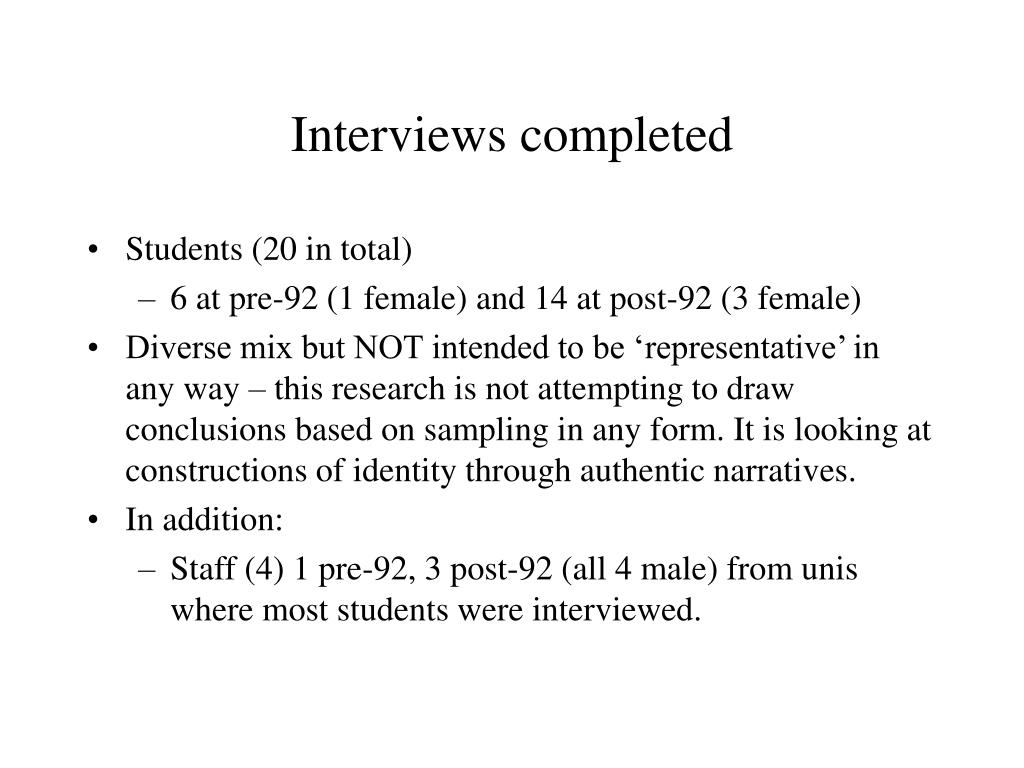 Interviews completed

• Students (20 in total)
  – 6 at pre-92 (1 female) and 14 at post-92 (3 female)
• Diverse mix but NOT intended to be ‘representative’ in any way – this research is not attempting to draw conclusions based on sampling in any form. It is looking at constructions of identity through authentic narratives.
• In addition:
  – Staff (4) 1 pre-92, 3 post-92 (all 4 male) from unis where most students were interviewed.